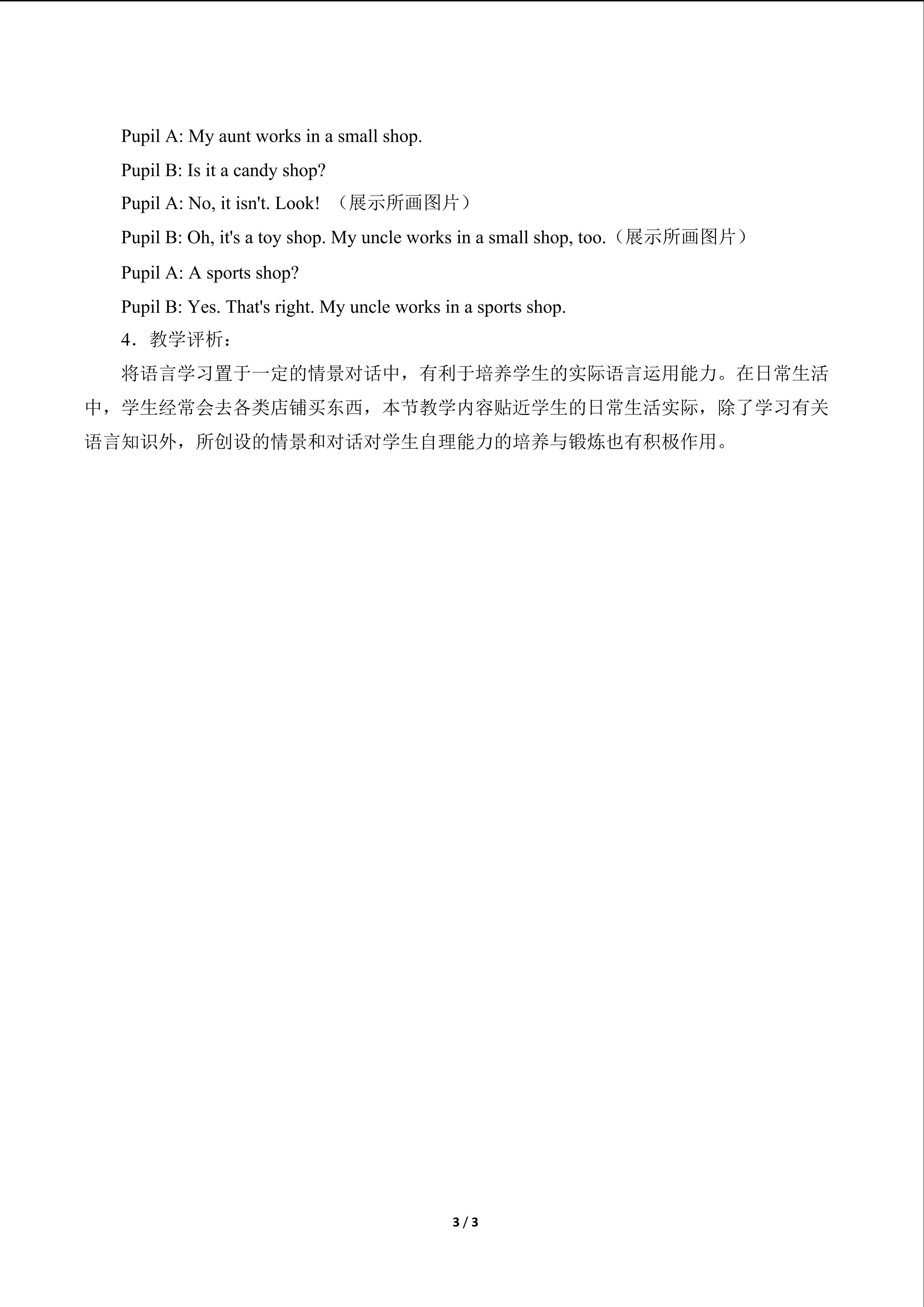 Pupil A: My aunt works in a small shop.

Pupil B: Is it a candy shop?

Pupil A: No, it isn't. Look! （展示所画图片）

Pupil B: Oh, it's a toy shop. My uncle works in a small shop, too.（展示所画图片）

Pupil A: A sports shop?

Pupil B: Yes. That's right. My uncle works in a sports shop.

4．教学评析：

将语言学习置于一定的情景对话中，有利于培养学生的实际语言运用能力。在日常生活中，学生经常会去各类店铺买东西，本节教学内容贴近学生的日常生活实际，除了学习有关语言知识外，所创设的情景和对话对学生自理能力的培养与锻炼也有积极作用。

3 / 3